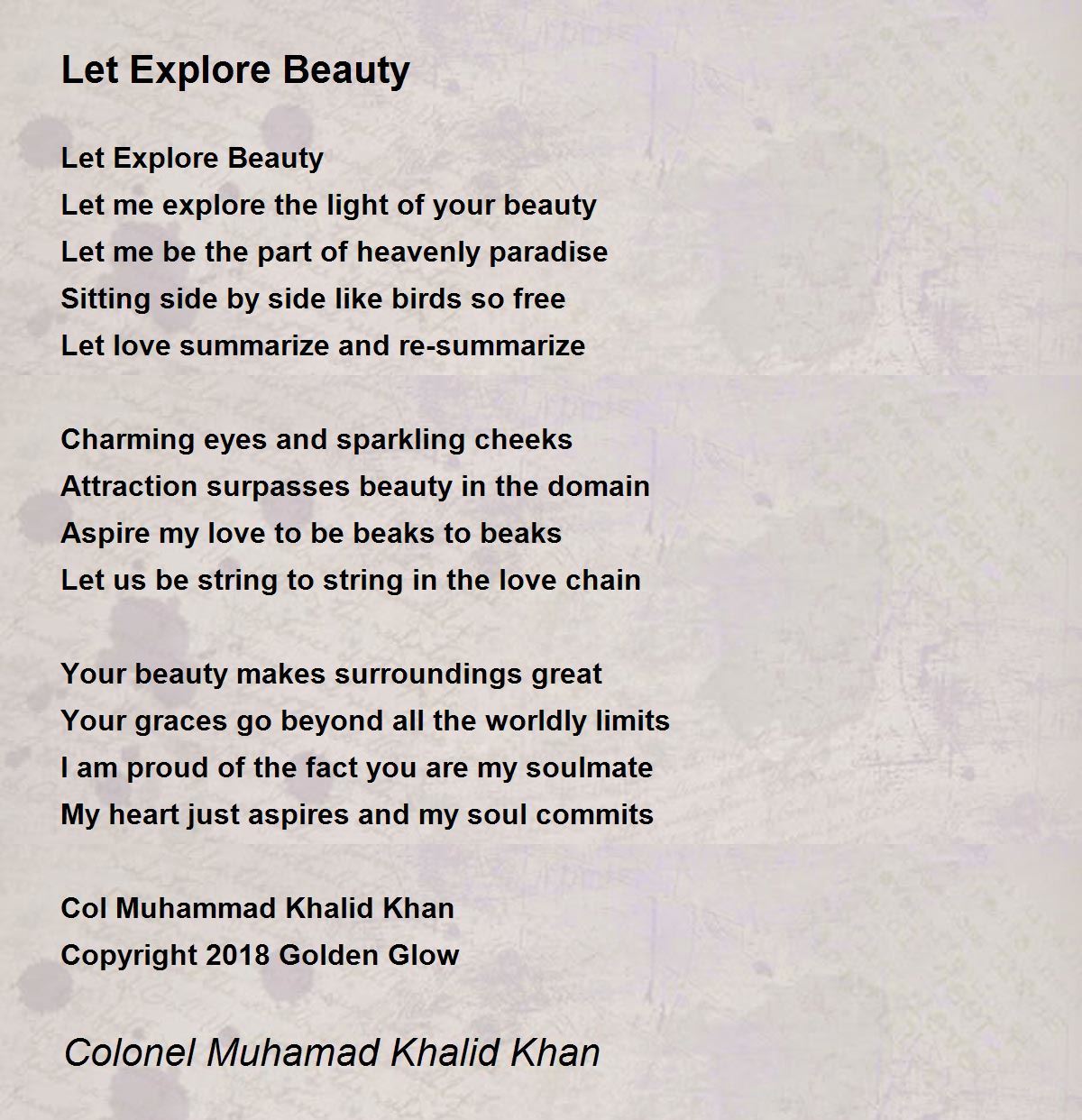 Let Explore Beauty

Let Explore Beauty
Let me explore the light of your beauty
Let me be the part of heavenly paradise
Sitting side by side like birds so free
Let love summarize and re-summarize

Charming eyes and sparkling cheeks
Attraction surpasses beauty in the domain
Aspire my love to be beaks to beaks
Let us be string to string in the love chain

Your beauty makes surroundings great
Your graces go beyond all the worldly limits
I am proud of the fact you are my soulmate
My heart just aspires and my soul commits

Col Muhammad Khalid Khan
Copyright 2018 Golden Glow

Colonel Muhamad Khalid Khan